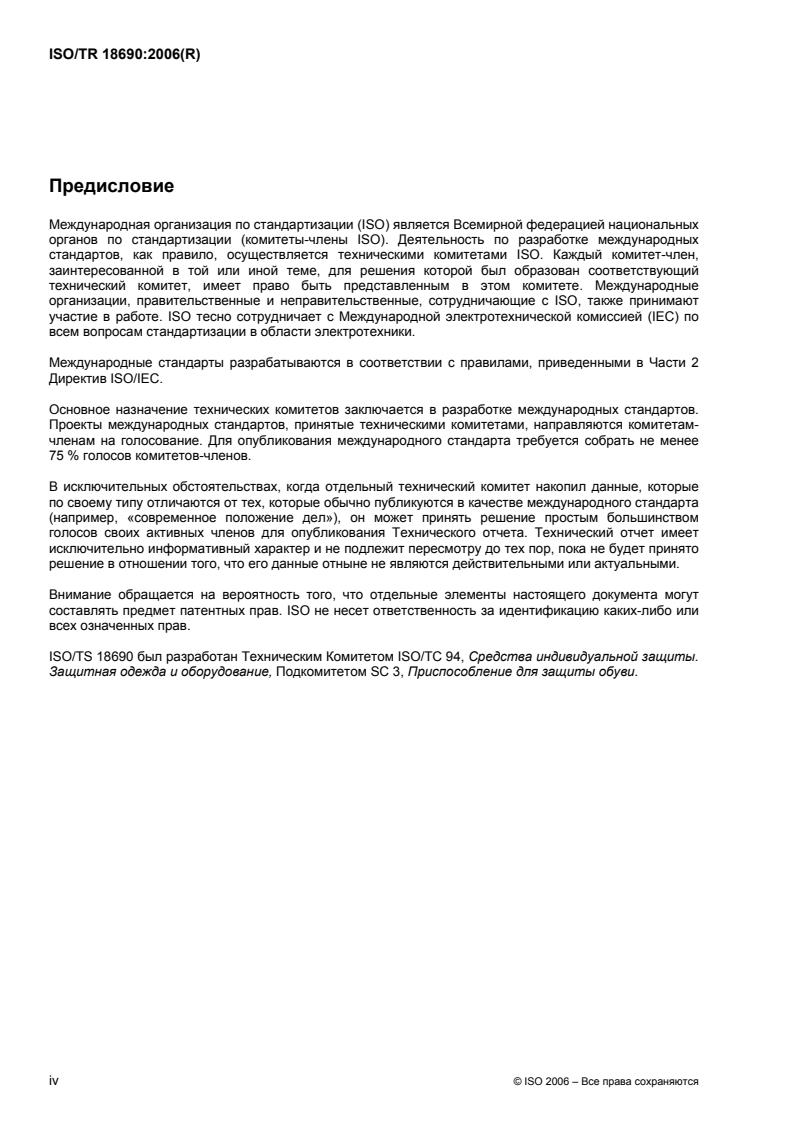 ISO/TR 18690:2006(R)

Предисловие

Международная организация по стандартизации (ISO) является Всемирной федерацией национальных органов по стандартизации (комитеты-члены ISO). Деятельность по разработке международных стандартов, как правило, осуществляется техническими комитетами ISO. Каждый комитет-член, заинтересованной в той или иной теме, для решения которой был образован соответствующий технический комитет, имеет право быть представленным в этом комитете. Международные организации, правительственные и неправительственные, сотрудничающие с ISO, также принимают участие в работе. ISO тесно сотрудничает с Международной электротехнической комиссией (IEC) по всем вопросам стандартизации в области электротехники.

Международные стандарты разрабатываются в соответствии с правилами, приведенными в Части 2 Директив ISO/IEC.

Основное назначение технических комитетов заключается в разработке международных стандартов. Проекты международных стандартов, принятые техническими комитетами, направляются комитетам-членам на голосование. Для опубликования международного стандарта требуется собрать не менее 75 % голосов комитетов-членов.

В исключительных обстоятельствах, когда отдельный технический комитет накопил данные, которые по своему типу отличаются от тех, которые обычно публикуются в качестве международного стандарта (например, «современное положение дел»), он может принять решение простым большинством голосов своих активных членов для опубликования Технического отчета. Технический отчет имеет исключительно информативный характер и не подлежит пересмотру до тех пор, пока не будет принято решение в отношении того, что его данные отныне не являются действительными или актуальными.

Внимание обращается на вероятность того, что отдельные элементы настоящего документа могут составлять предмет патентных прав. ISO не несет ответственность за идентификацию каких-либо или всех означенных прав.

ISO/TS 18690 был разработан Техническим Комитетом ISO/TC 94, Средства индивидуальной защиты. Защитная одежда и оборудование, Подкомитетом SC 3, Приспособление для защиты обуви.

iv

© ISO 2006 – Все права сохраняются